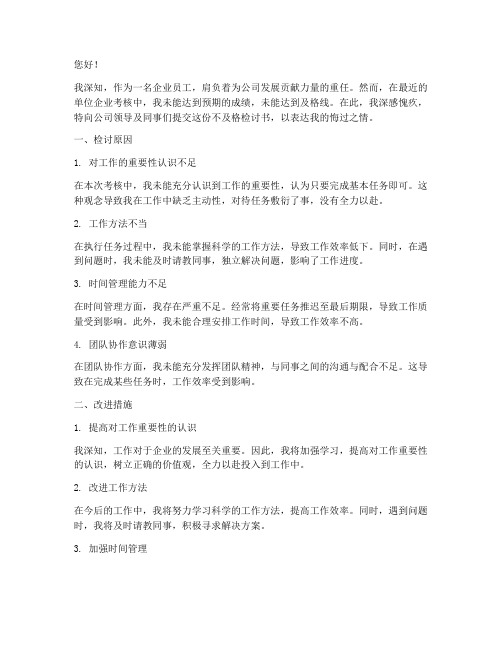 您好！

我深知，作为一名企业员工，肩负着为公司发展贡献力量的重任。然而，在最近的单位企业考核中，我未能达到预期的成绩，未能达到及格线。在此，我深感愧疚，特向公司领导及同事们提交这份不及格检讨书，以表达我的悔过之情。

一、检讨原因

1. 对工作的重要性认识不足

在本次考核中，我未能充分认识到工作的重要性，认为只要完成基本任务即可。这种观念导致我在工作中缺乏主动性，对待任务敷衍了事，没有全力以赴。

2. 工作方法不当

在执行任务过程中，我未能掌握科学的工作方法，导致工作效率低下。同时，在遇到问题时，我未能及时请教同事，独立解决问题，影响了工作进度。

3. 时间管理能力不足

在时间管理方面，我存在严重不足。经常将重要任务推迟至最后期限，导致工作质量受到影响。此外，我未能合理安排工作时间，导致工作效率不高。

4. 团队协作意识薄弱

在团队协作方面，我未能充分发挥团队精神，与同事之间的沟通与配合不足。这导致在完成某些任务时，工作效率受到影响。

二、改进措施

1. 提高对工作重要性的认识

我深知，工作对于企业的发展至关重要。因此，我将加强学习，提高对工作重要性的认识，树立正确的价值观，全力以赴投入到工作中。

2. 改进工作方法

在今后的工作中，我将努力学习科学的工作方法，提高工作效率。同时，遇到问题时，我将及时请教同事，积极寻求解决方案。

3. 加强时间管理